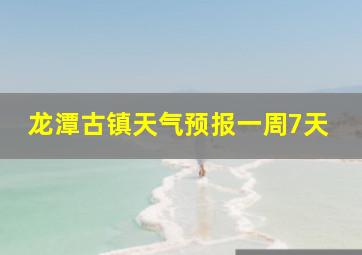 龙潭古镇天气预报一周7天